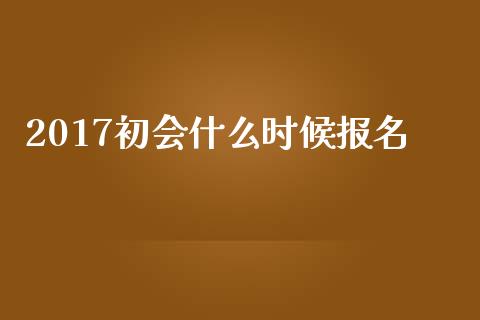 2017初会什么时候报名